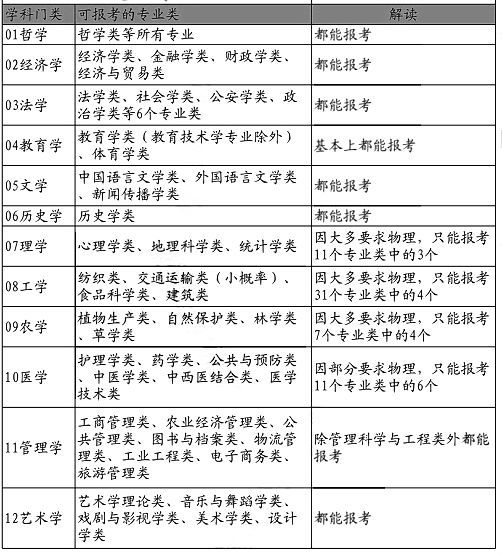 | 学科门类 | 可报考的专业类 | 解读 |
|---|---|---|
| 01哲学 | 哲学类等所有专业 | 都能报考 |
| 02经济学 | 经济学类、金融学类、财政学类、经济与贸易类 | 都能报考 |
| 03法学 | 法学类、社会学类、公安学类、政治学类等6个专业类 | 都能报考 |
| 04教育学 | 教育学类（教育技术学专业除外）、体育学类 | 基本上都能报考 |
| 05文学 | 中国语言文学类、外国语言文学类、新闻传播学类 | 都能报考 |
| 06历史学 | 历史学类 | 都能报考 |
| 07理学 | 心理学类、地理科学类、统计学类 | 因大多要求物理，只能报考11个专业类中的3个 |
| 08工学 | 纺织类、交通运输类（小概率）、食品科学类、建筑类 | 因大多要求物理，只能报考31个专业类中的4个 |
| 09农学 | 植物生产类、自然保护类、林学类、草学类 | 因大多要求物理，只能报考7个专业类中的4个 |
| 10医学 | 护理学类、药学类、公共与预防类、中医学类、中西医结合类、医学技术类 | 因部分要求物理，只能报考11个专业类中的6个 |
| 11管理学 | 工商管理类、农业经济管理类、公共管理类、图书与档案类、物流管理类、工业工程类、电子商务类、旅游管理类 | 除管理科学与工程类外都能报考 |
| 12艺术学 | 艺术学理论类、音乐与舞蹈学类、戏剧与影视学类、美术学类、设计学类 | 都能报考 |